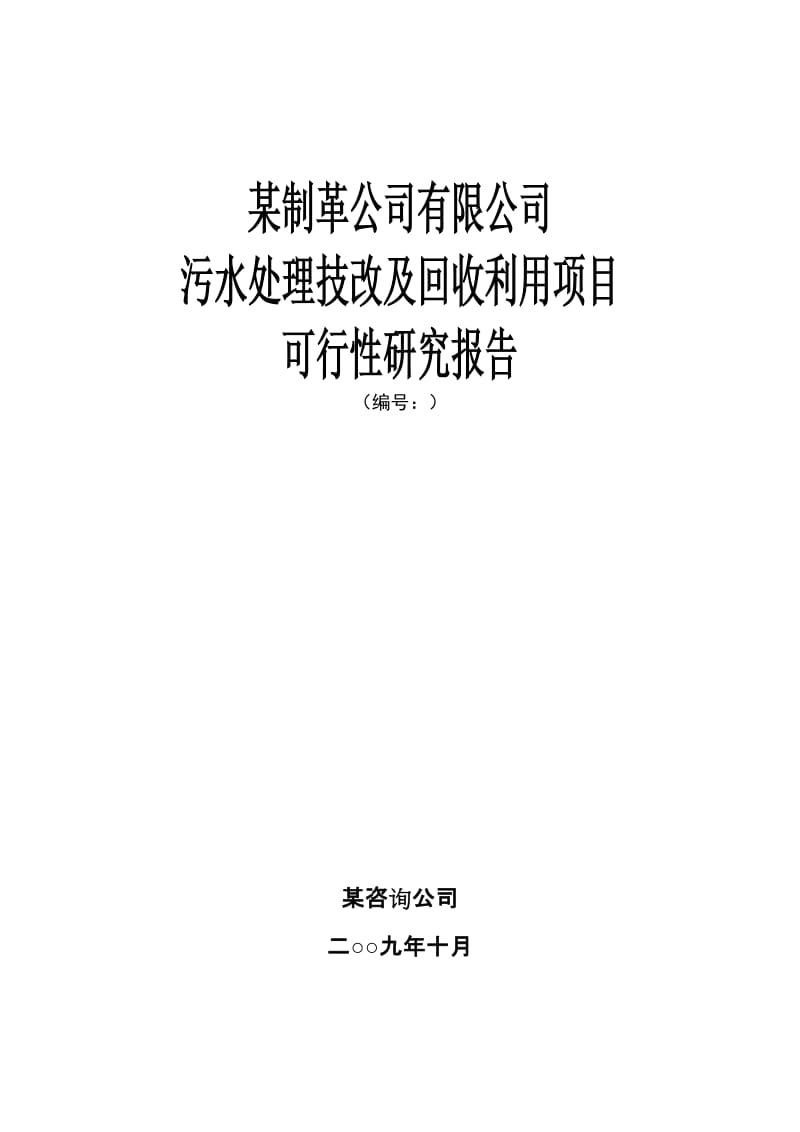 某制革公司有限公司
污水处理技改及回收利用项目
可行性研究报告

（编号：）

某咨询公司

二○○九年十月